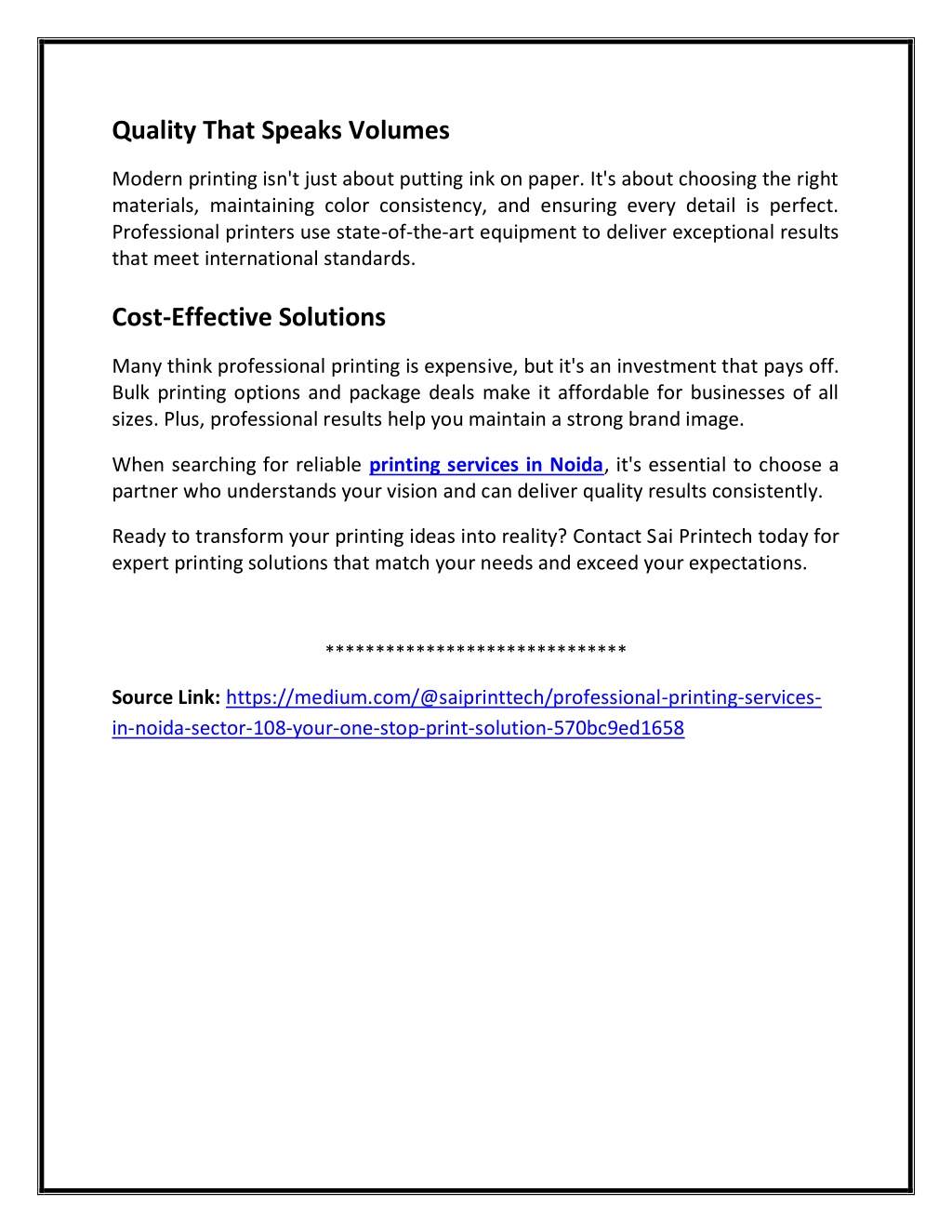 Quality That Speaks Volumes

Modern printing isn't just about putting ink on paper. It's about choosing the right materials, maintaining color consistency, and ensuring every detail is perfect. Professional printers use state-of-the-art equipment to deliver exceptional results that meet international standards.

Cost-Effective Solutions

Many think professional printing is expensive, but it's an investment that pays off. Bulk printing options and package deals make it affordable for businesses of all sizes. Plus, professional results help you maintain a strong brand image.

When searching for reliable printing services in Noida, it's essential to choose a partner who understands your vision and can deliver quality results consistently.

Ready to transform your printing ideas into reality? Contact Sai Printech today for expert printing solutions that match your needs and exceed your expectations.

******************************

Source Link: https://medium.com/@saiprinttech/professional-printing-services-in-noida-sector-108-your-one-stop-print-solution-570bc9ed1658